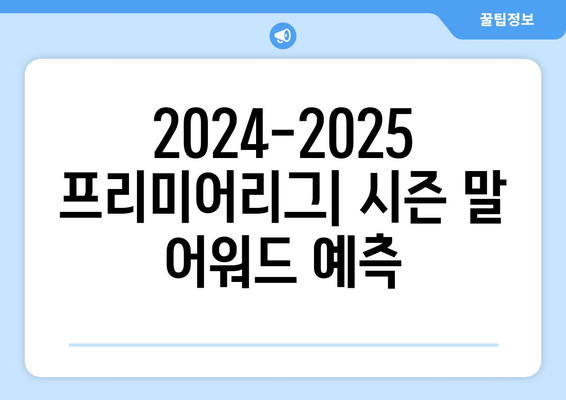 꿀팁정보

2024-2025 프리미어리그 시즌 말 어워드 예측